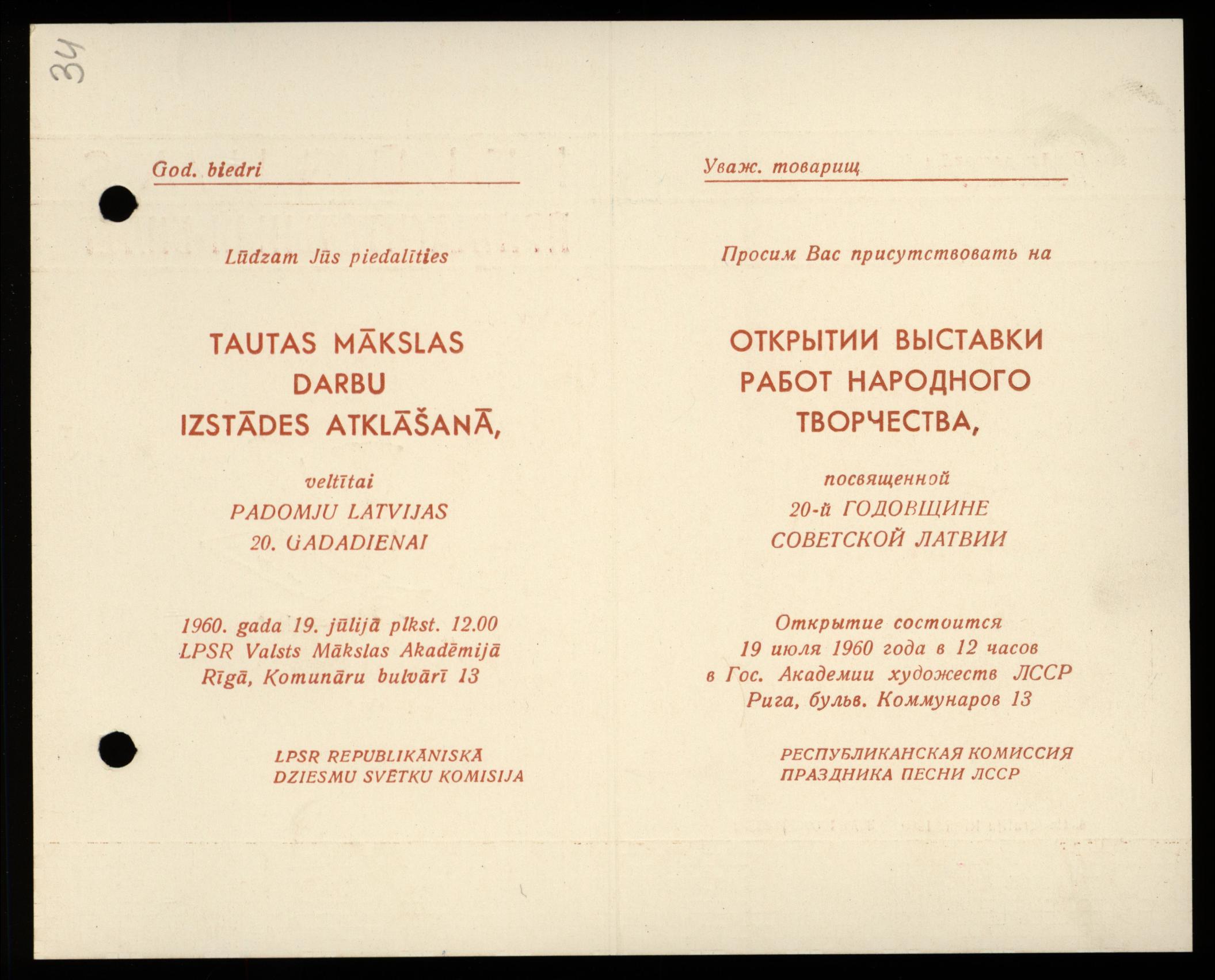 34

God. biedri

Lūdzam Jūs piedalīties

TAUTAS MĀKSLAS DARBU IZSTĀDES ATKLĀŠANĀ,

veltītai PADOMJU LATVIJAS 20. GADADIENAI

1960. gada 19. jūlijā plkst. 12.00 LPSR Valsts Mākslas Akadēmijā Rīgā, Komunāru bulvārī 13

LPSR REPUBLIKĀNISKĀ DZIESMU SVĒTKU KOMISIJA

Уваж. товарищ

Просим Вас присутствовать на

ОТКРЫТИИ ВЫСТАВКИ РАБОТ НАРОДНОГО ТВОРЧЕСТВА,

посвященной 20-й ГОДОВЩИНЕ СОВЕТСКОЙ ЛАТВИИ

Открытие состоится 19 июля 1960 года в 12 часов в Гос. Академии художеств ЛССР Рига, бульв. Коммунаров 13

РЕСПУБЛИКАНСКАЯ КОМИССИЯ ПРАЗДНИКА ПЕСНИ ЛССР